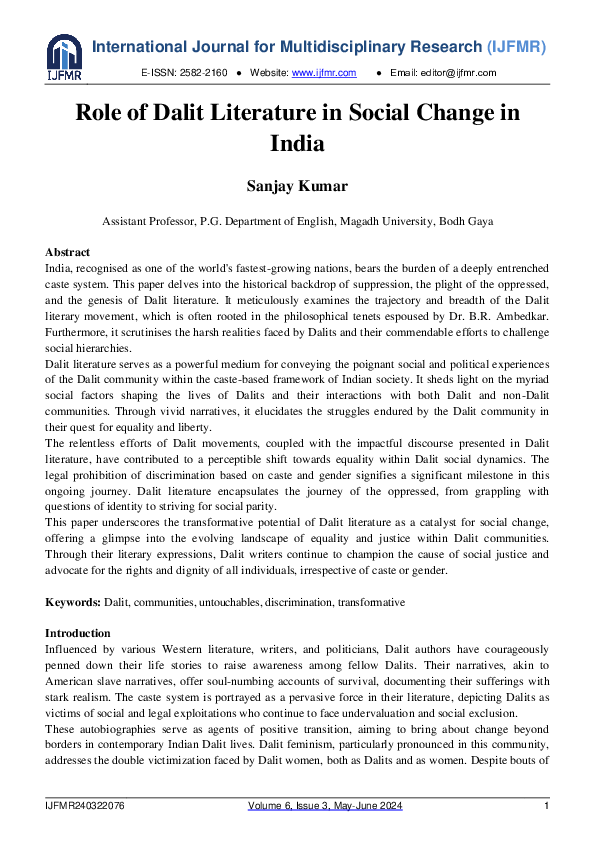 IJFMR

International Journal for Multidisciplinary Research (IJFMR)

E-ISSN: 2582-2160 ● Website: www.ijfmr.com ● Email: editor@ijfmr.com

Role of Dalit Literature in Social Change in India

Sanjay Kumar

Assistant Professor, P.G. Department of English, Magadh University, Bodh Gaya

Abstract
India, recognised as one of the world's fastest-growing nations, bears the burden of a deeply entrenched caste system. This paper delves into the historical backdrop of suppression, the plight of the oppressed, and the genesis of Dalit literature. It meticulously examines the trajectory and breadth of the Dalit literary movement, which is often rooted in the philosophical tenets espoused by Dr. B.R. Ambedkar. Furthermore, it scrutinises the harsh realities faced by Dalits and their commendable efforts to challenge social hierarchies.
Dalit literature serves as a powerful medium for conveying the poignant social and political experiences of the Dalit community within the caste-based framework of Indian society. It sheds light on the myriad social factors shaping the lives of Dalits and their interactions with both Dalit and non-Dalit communities. Through vivid narratives, it elucidates the struggles endured by the Dalit community in their quest for equality and liberty.
The relentless efforts of Dalit movements, coupled with the impactful discourse presented in Dalit literature, have contributed to a perceptible shift towards equality within Dalit social dynamics. The legal prohibition of discrimination based on caste and gender signifies a significant milestone in this ongoing journey. Dalit literature encapsulates the journey of the oppressed, from grappling with questions of identity to striving for social parity.
This paper underscores the transformative potential of Dalit literature as a catalyst for social change, offering a glimpse into the evolving landscape of equality and justice within Dalit communities. Through their literary expressions, Dalit writers continue to champion the cause of social justice and advocate for the rights and dignity of all individuals, irrespective of caste or gender.

Keywords: Dalit, communities, untouchables, discrimination, transformative

Introduction
Influenced by various Western literature, writers, and politicians, Dalit authors have courageously penned down their life stories to raise awareness among fellow Dalits. Their narratives, akin to American slave narratives, offer soul-numbing accounts of survival, documenting their sufferings with stark realism. The caste system is portrayed as a pervasive force in their literature, depicting Dalits as victims of social and legal exploitations who continue to face undervaluation and social exclusion.
These autobiographies serve as agents of positive transition, aiming to bring about change beyond borders in contemporary Indian Dalit lives. Dalit feminism, particularly pronounced in this community, addresses the double victimization faced by Dalit women, both as Dalits and as women. Despite bouts of

IJFMR240322076 Volume 6, Issue 3, May-June 2024 1